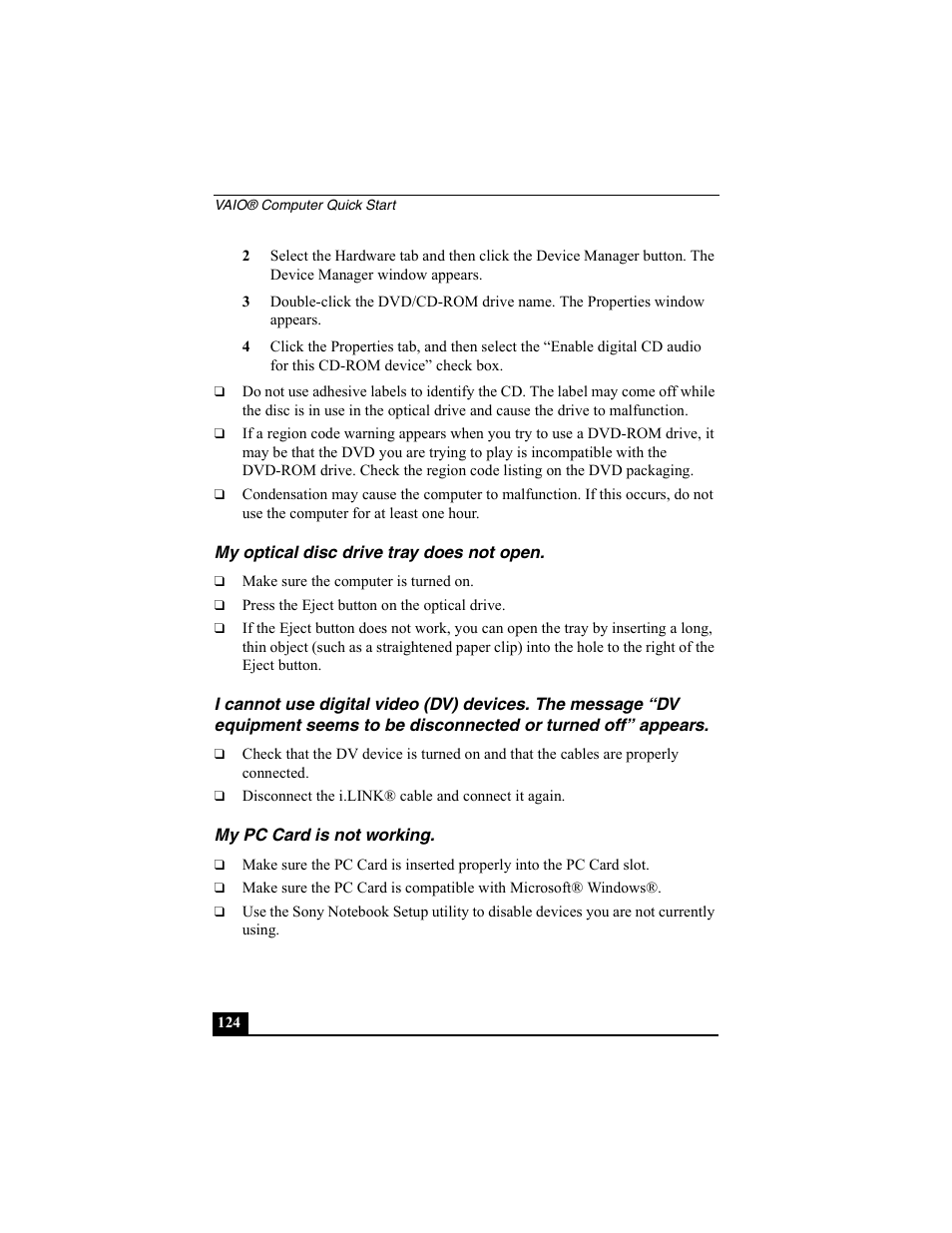 VAIO® Computer Quick Start

2 Select the Hardware tab and then click the Device Manager button. The Device Manager window appears.

3 Double-click the DVD/CD-ROM drive name. The Properties window appears.

4 Click the Properties tab, and then select the “Enable digital CD audio for this CD-ROM device” check box.

❑ Do not use adhesive labels to identify the CD. The label may come off while the disc is in use in the optical drive and cause the drive to malfunction.

❑ If a region code warning appears when you try to use a DVD-ROM drive, it may be that the DVD you are trying to play is incompatible with the DVD-ROM drive. Check the region code listing on the DVD packaging.

❑ Condensation may cause the computer to malfunction. If this occurs, do not use the computer for at least one hour.

My optical disc drive tray does not open.

❑ Make sure the computer is turned on.

❑ Press the Eject button on the optical drive.

❑ If the Eject button does not work, you can open the tray by inserting a long, thin object (such as a straightened paper clip) into the hole to the right of the Eject button.

I cannot use digital video (DV) devices. The message “DV equipment seems to be disconnected or turned off” appears.

❑ Check that the DV device is turned on and that the cables are properly connected.

❑ Disconnect the i.LINK® cable and connect it again.

My PC Card is not working.

❑ Make sure the PC Card is inserted properly into the PC Card slot.

❑ Make sure the PC Card is compatible with Microsoft® Windows®.

❑ Use the Sony Notebook Setup utility to disable devices you are not currently using.

124